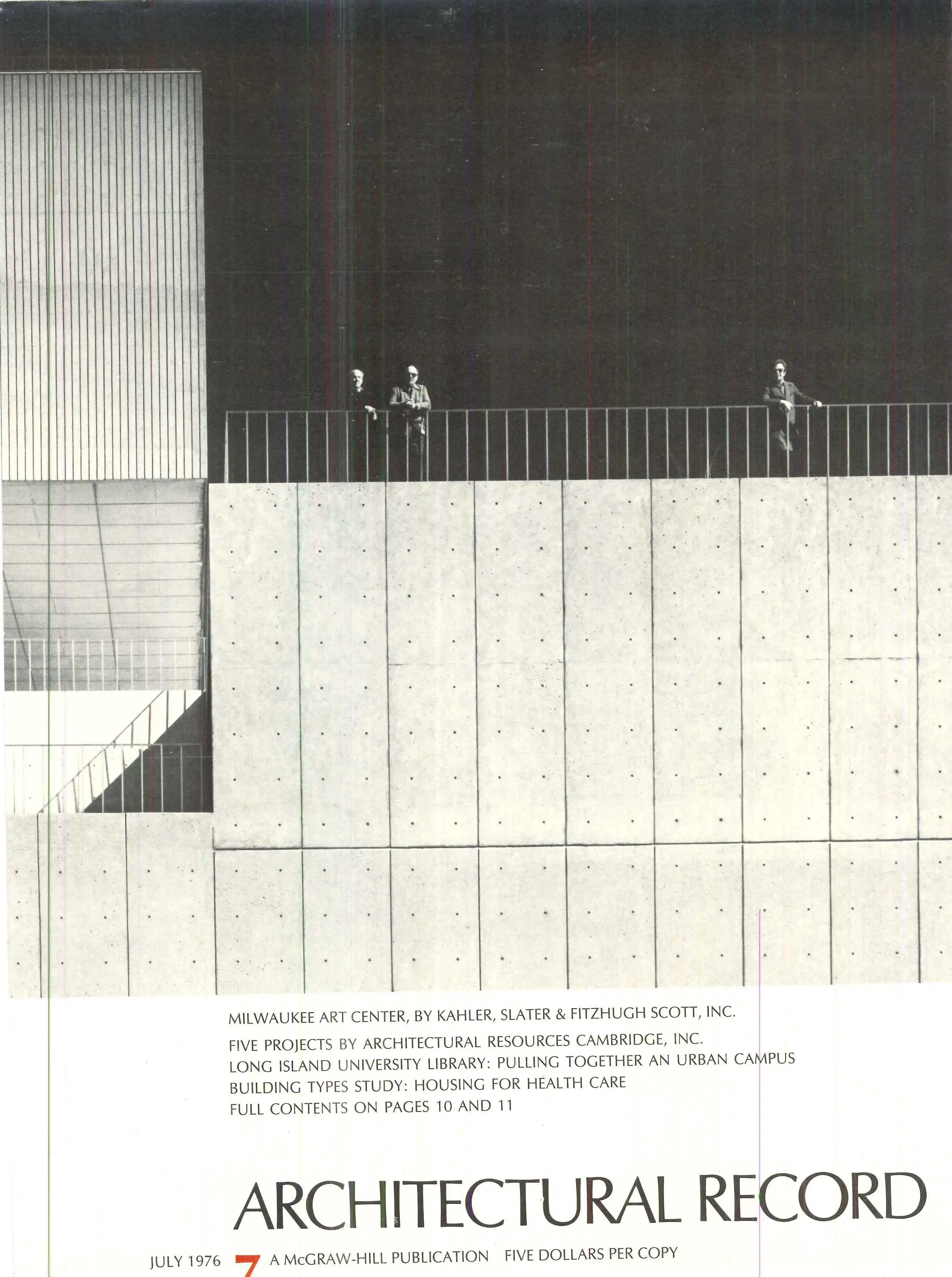 MILWAUKEE ART CENTER, BY KAHLER, SLATER & FITZHUGH SCOTT, INC.
FIVE PROJECTS BY ARCHITECTURAL RESOURCES CAMBRIDGE, INC.
LONG ISLAND UNIVERSITY LIBRARY: PULLING TOGETHER AN URBAN CAMPUS
BUILDING TYPES STUDY: HOUSING FOR HEALTH CARE
FULL CONTENTS ON PAGES 10 AND 11

ARCHITECTURAL RECORD

JULY 1976 7 A McGRAW-HILL PUBLICATION FIVE DOLLARS PER COPY